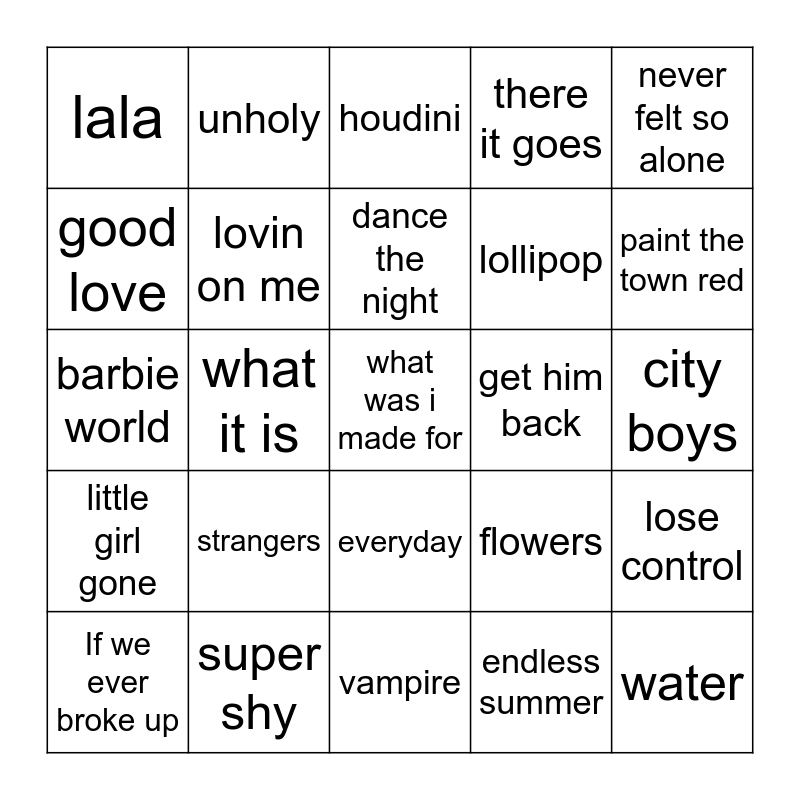 | lala | unholy | houdini | there it goes | never felt so alone |
|---|---|---|---|---|
| good love | lovin on me | dance the night | lollipop | paint the town red |
| barbie world | what it is | what was i made for | get him back | city boys |
| little girl gone | strangers | everyday | flowers | lose control |
| If we ever broke up | super shy | vampire | endless summer | water |